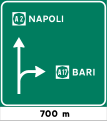 A2 NAPOLI

A17 BARI

700 m